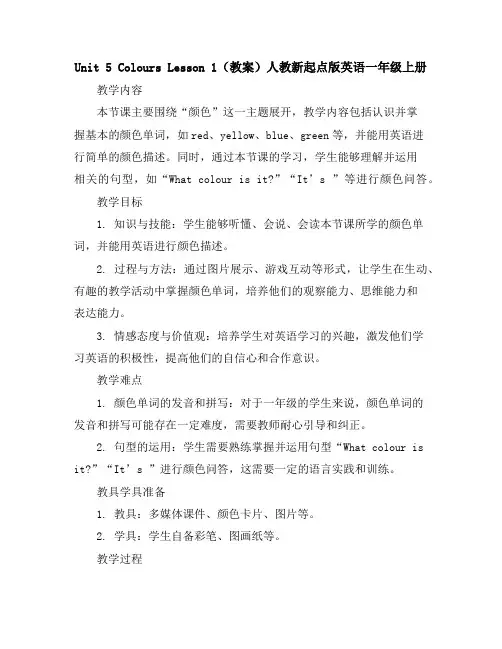 Unit 5 Colours Lesson 1（教案）人教新起点版英语一年级上册

教学内容

本节课主要围绕“颜色”这一主题展开，教学内容包括认识并掌握基本的颜色单词，如red、yellow、blue、green等，并能用英语进行简单的颜色描述。同时，通过本节课的学习，学生能够理解并运用相关的句型，如“What colour is it?”“It’s ”等进行颜色问答。

教学目标

1. 知识与技能：学生能够听懂、会说、会读本节课所学的颜色单词，并能用英语进行颜色描述。

2. 过程与方法：通过图片展示、游戏互动等形式，让学生在生动、有趣的教学活动中掌握颜色单词，培养他们的观察能力、思维能力和表达能力。

3. 情感态度与价值观：培养学生对英语学习的兴趣，激发他们学习英语的积极性，提高他们的自信心和合作意识。

教学难点

1. 颜色单词的发音和拼写：对于一年级的学生来说，颜色单词的发音和拼写可能存在一定难度，需要教师耐心引导和纠正。

2. 句型的运用：学生需要熟练掌握并运用句型“What colour is it?”“It’s ”进行颜色问答，这需要一定的语言实践和训练。

教具学具准备

1. 教具：多媒体课件、颜色卡片、图片等。

2. 学具：学生自备彩笔、图画纸等。

教学过程